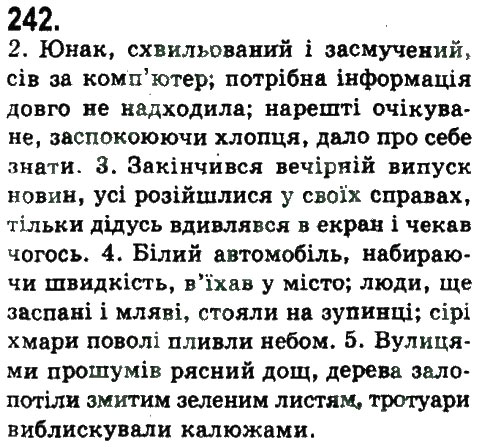 242.
2. Юнак, схвильований і засмучений, сів за комп'ютер; потрібна інформація довго не надходила; нарешті очікуване, заспокоюючи хлопця, дало про себе знати. 3. Закінчився вечірній випуск новин, усі розійшлися у своїх справах, тільки дідусь вдивлявся в екран і чекав чогось. 4. Білий автомобіль, набираючи швидкість, в'їхав у місто; люди, ще заспані і мляві, стояли на зупинці; сірі хмари поволі пливли небом. 5. Вулицями прошумів рясний дощ, дерева залопотіли змитим зеленим листям, тротуари виблискували калюжами.